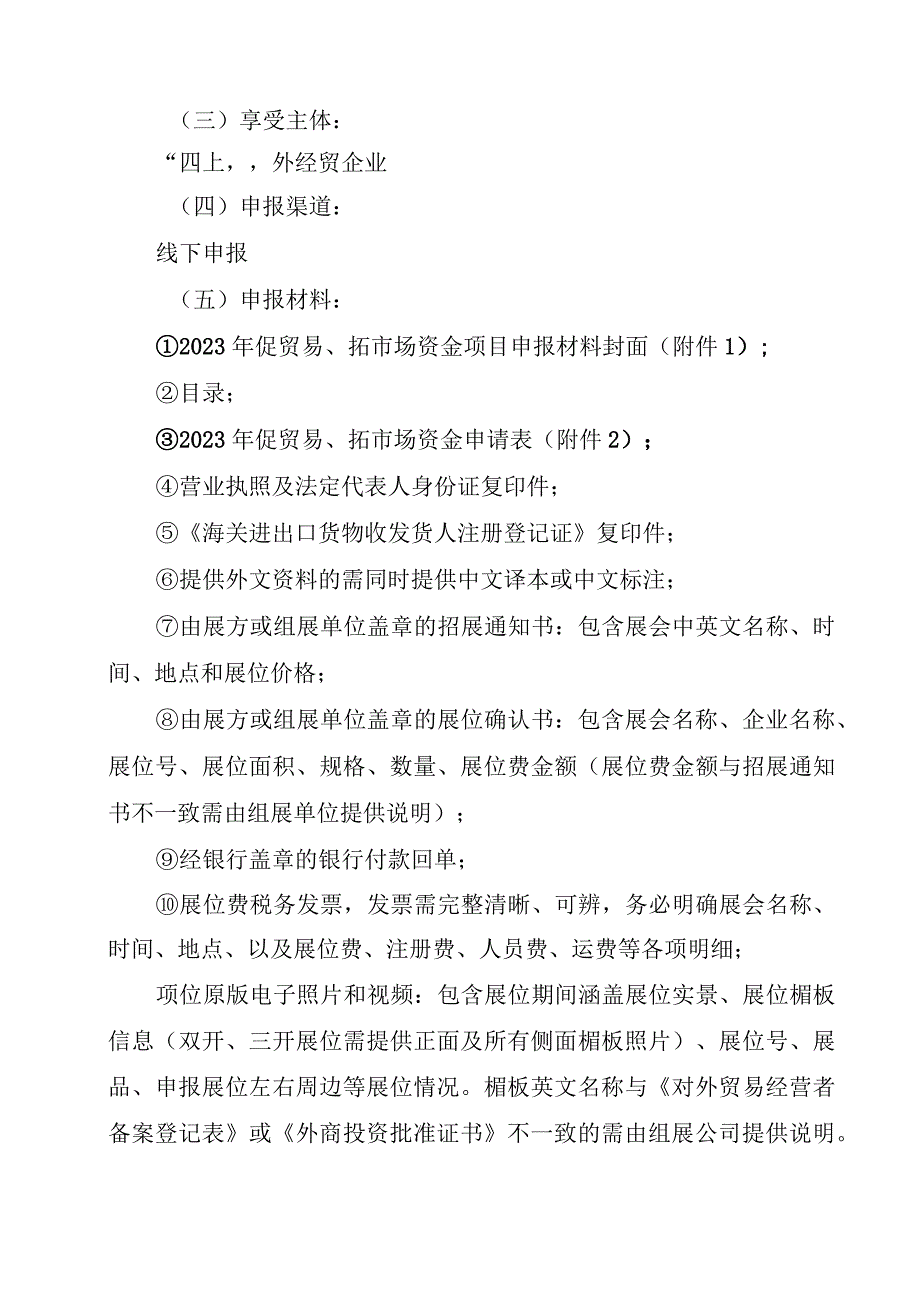 （三）享受主体：

“四上，，外经贸企业

（四）申报渠道：

线下申报

（五）申报材料：

①2023年促贸易、拓市场资金项目申报材料封面（附件1）；

②目录；

③2023年促贸易、拓市场资金申请表（附件2）；

④营业执照及法定代表人身份证复印件；

⑤《海关进出口货物收发货人注册登记证》复印件；

⑥提供外文资料的需同时提供中文译本或中文标注；

⑦由展方或组展单位盖章的招展通知书：包含展会中英文名称、时间、地点和展位价格；

⑧由展方或组展单位盖章的展位确认书：包含展会名称、企业名称、展位号、展位面积、规格、数量、展位费金额（展位费金额与招展通知书不一致需由组展单位提供说明）；

⑨经银行盖章的银行付款回单；

⑩展位费税务发票，发票需完整清晰、可辨，务必明确展会名称、时间、地点、以及展位费、注册费、人员费、运费等各项明细；

项位原版电子照片和视频：包含展位期间涵盖展位实景、展位楣板信息（双开、三开展位需提供正面及所有侧面楣板照片）、展位号、展品、申报展位左右周边等展位情况。楣板英文名称与《对外贸易经营者备案登记表》或《外商投资批准证书》不一致的需由组展公司提供说明。